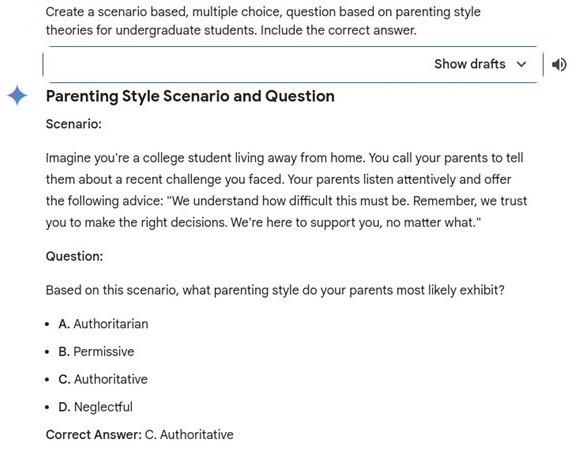 Create a scenario based, multiple choice, question based on parenting style theories for undergraduate students. Include the correct answer.

Show drafts

Parenting Style Scenario and Question

Scenario:

Imagine you're a college student living away from home. You call your parents to tell them about a recent challenge you faced. Your parents listen attentively and offer the following advice: "We understand how difficult this must be. Remember, we trust you to make the right decisions. We're here to support you, no matter what."

Question:

Based on this scenario, what parenting style do your parents most likely exhibit?

- A. Authoritarian
- B. Permissive
- C. Authoritative
- D. Neglectful

Correct Answer: C. Authoritative